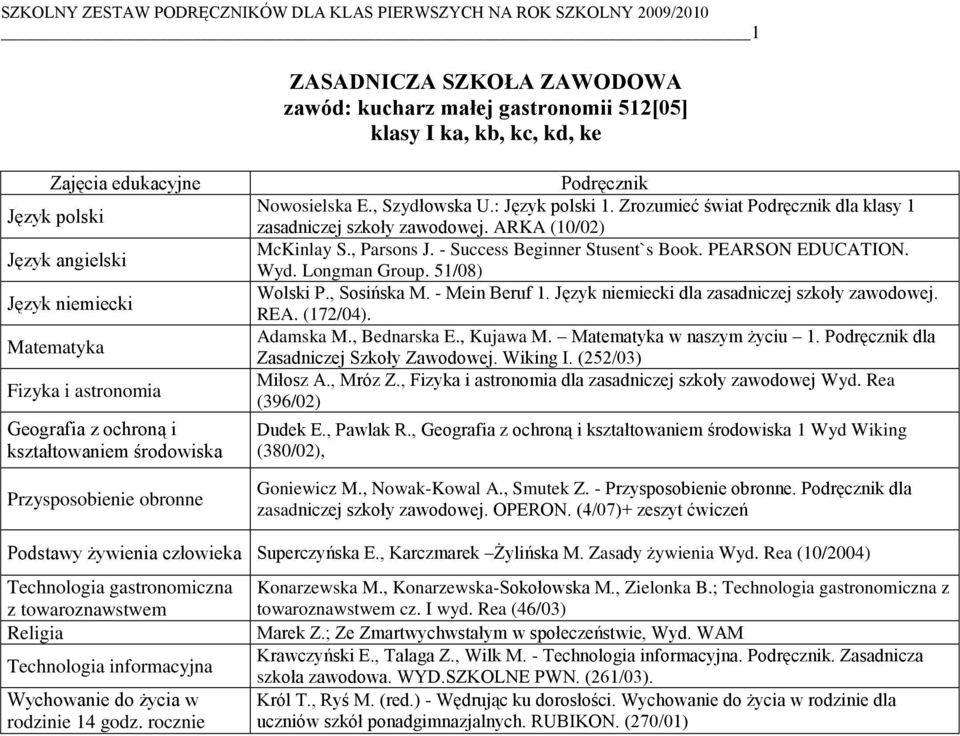 SZKOLNY ZESTAW PODRĘCZNIKÓW DLA KLAS PIERWSZYCH NA ROK SZKOLNY 2009/2010

1

ZASADNICZA SZKOŁA ZAWODOWA
zawód: kucharz małej gastronomii 512[05]
klasy I ka, kb, kc, kd, ke

| Zajęcia edukacyjne | Podręcznik |
|---|---|
| Język polski | Nowosielska E., Szydłowska U.: Język polski 1. Zrozumieć świat Podręcznik dla klasy 1 zasadniczej szkoły zawodowej. ARKA (10/02) |
| Język angielski | McKinlay S., Parsons J. - Success Beginner Stusent`s Book. PEARSON EDUCATION. Wyd. Longman Group. 51/08) |
| Język niemiecki | Wolski P., Sosińska M. - Mein Beruf 1. Język niemiecki dla zasadniczej szkoły zawodowej. REA. (172/04). |
| Matematyka | Adamska M., Bednarska E., Kujawa M. – Matematyka w naszym życiu – 1. Podręcznik dla Zasadniczej Szkoły Zawodowej. Wiking I. (252/03) |
| Fizyka i astronomia | Miłosz A., Mróz Z., Fizyka i astronomia dla zasadniczej szkoły zawodowej Wyd. Rea (396/02) |
| Geografia z ochroną i kształtowaniem środowiska | Dudek E., Pawlak R., Geografia z ochroną i kształtowaniem środowiska 1 Wyd Wiking (380/02), |
| Przysposobienie obronne | Goniewicz M., Nowak-Kowal A., Smutek Z. - Przysposobienie obronne. Podręcznik dla zasadniczej szkoły zawodowej. OPERON. (4/07)+ zeszyt ćwiczeń |
| Podstawy żywienia człowieka | Superczyńska E., Karczmarek –Żylińska M. Zasady żywienia Wyd. Rea (10/2004) |
| Technologia gastronomiczna z towaroznawstwem | Konarzewska M., Konarzewska-Sokołowska M., Zielonka B.; Technologia gastronomiczna z towaroznawstwem cz. I wyd. Rea (46/03) |
| Religia | Marek Z.; Ze Zmartwychwstałym w społeczeństwie, Wyd. WAM |
| Technologia informacyjna | Krawczyński E., Talaga Z., Wilk M. - Technologia informacyjna. Podręcznik. Zasadnicza szkoła zawodowa. WYD.SZKOLNE PWN. (261/03). |
| Wychowanie do życia w rodzinie 14 godz. rocznie | Król T., Ryś M. (red.) - Wędrując ku dorosłości. Wychowanie do życia w rodzinie dla uczniów szkół ponadgimnazjalnych. RUBIKON. (270/01) |